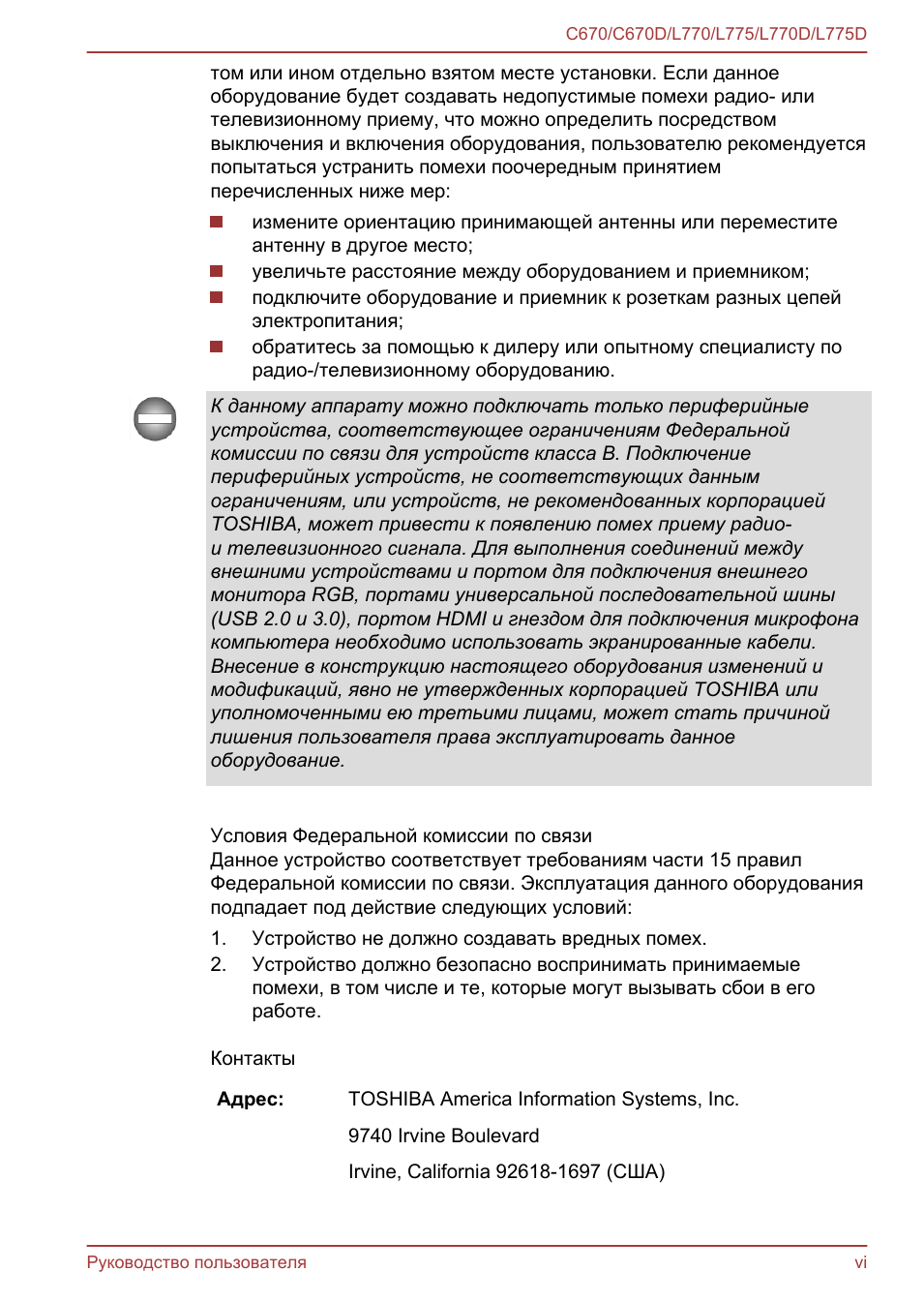 C670/C670D/L770/L775/L770D/L775D

том или ином отдельно взятом месте установки. Если данное оборудование будет создавать недопустимые помехи радио- или телевизионному приему, что можно определить посредством выключения и включения оборудования, пользователю рекомендуется попытаться устранить помехи поочередным принятием перечисленных ниже мер:

• измените ориентацию принимающей антенны или переместите антенну в другое место;
• увеличьте расстояние между оборудованием и приемником;
• подключите оборудование и приемник к розеткам разных цепей электропитания;
• обратитесь за помощью к дилеру или опытному специалисту по радио-/телевизионному оборудованию.

К данному аппарату можно подключать только периферийные устройства, соответствующее ограничениям Федеральной комиссии по связи для устройств класса B. Подключение периферийных устройств, не соответствующих данным ограничениям, или устройств, не рекомендованных корпорацией TOSHIBA, может привести к появлению помех приему радио- и телевизионного сигнала. Для выполнения соединений между внешними устройствами и портом для подключения внешнего монитора RGB, портами универсальной последовательной шины (USB 2.0 и 3.0), портом HDMI и гнездом для подключения микрофона компьютера необходимо использовать экранированные кабели. Внесение в конструкцию настоящего оборудования изменений и модификаций, явно не утвержденных корпорацией TOSHIBA или уполномоченными ею третьими лицами, может стать причиной лишения пользователя права эксплуатировать данное оборудование.

Условия Федеральной комиссии по связи
Данное устройство соответствует требованиям части 15 правил Федеральной комиссии по связи. Эксплуатация данного оборудования подпадает под действие следующих условий:

1. Устройство не должно создавать вредных помех.
2. Устройство должно безопасно воспринимать принимаемые помехи, в том числе и те, которые могут вызывать сбои в его работе.

Контакты

Адрес: TOSHIBA America Information Systems, Inc.
9740 Irvine Boulevard
Irvine, California 92618-1697 (США)

Руководство пользователя
vi